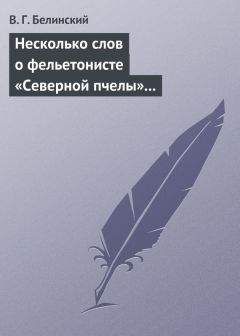 В. Г. Белинский

Несколько слов о фельетонисте «Северной пчелы»…